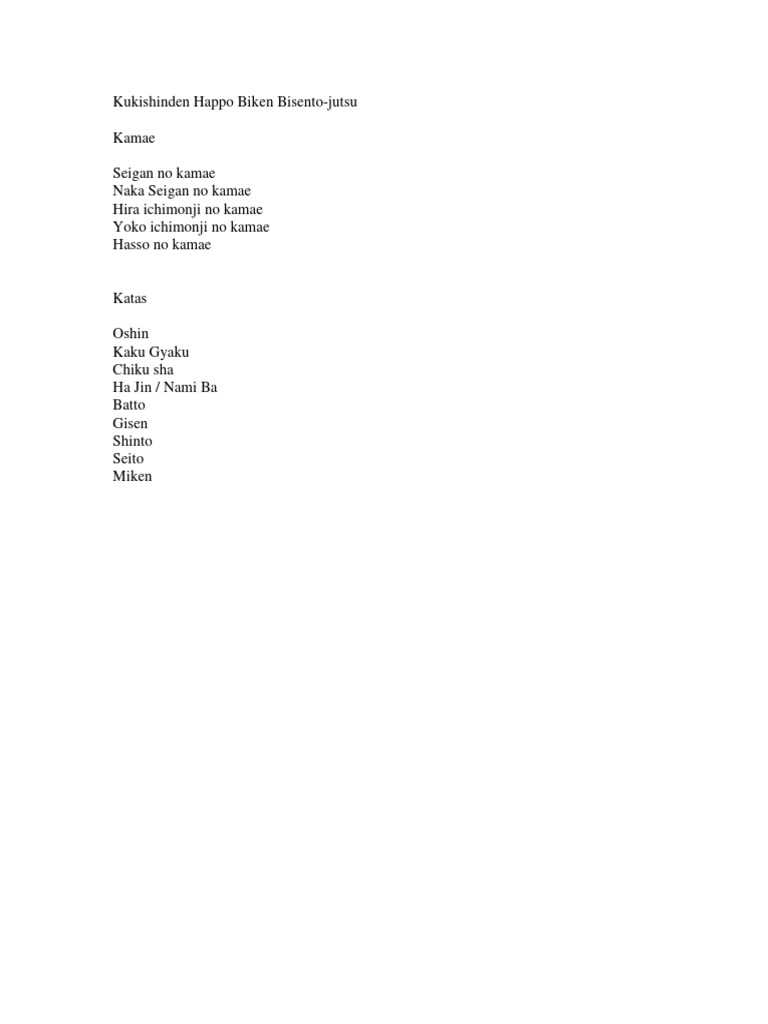 Kukishinden Happo Biken Bisento-jutsu

Kamae

Seigan no kamae
Naka Seigan no kamae
Hira ichimonji no kamae
Yoko ichimonji no kamae
Hasso no kamae

Katas

Oshin
Kaku Gyaku
Chiku sha
Ha Jin / Nami Ba
Batto
Gisen
Shinto
Seito
Miken